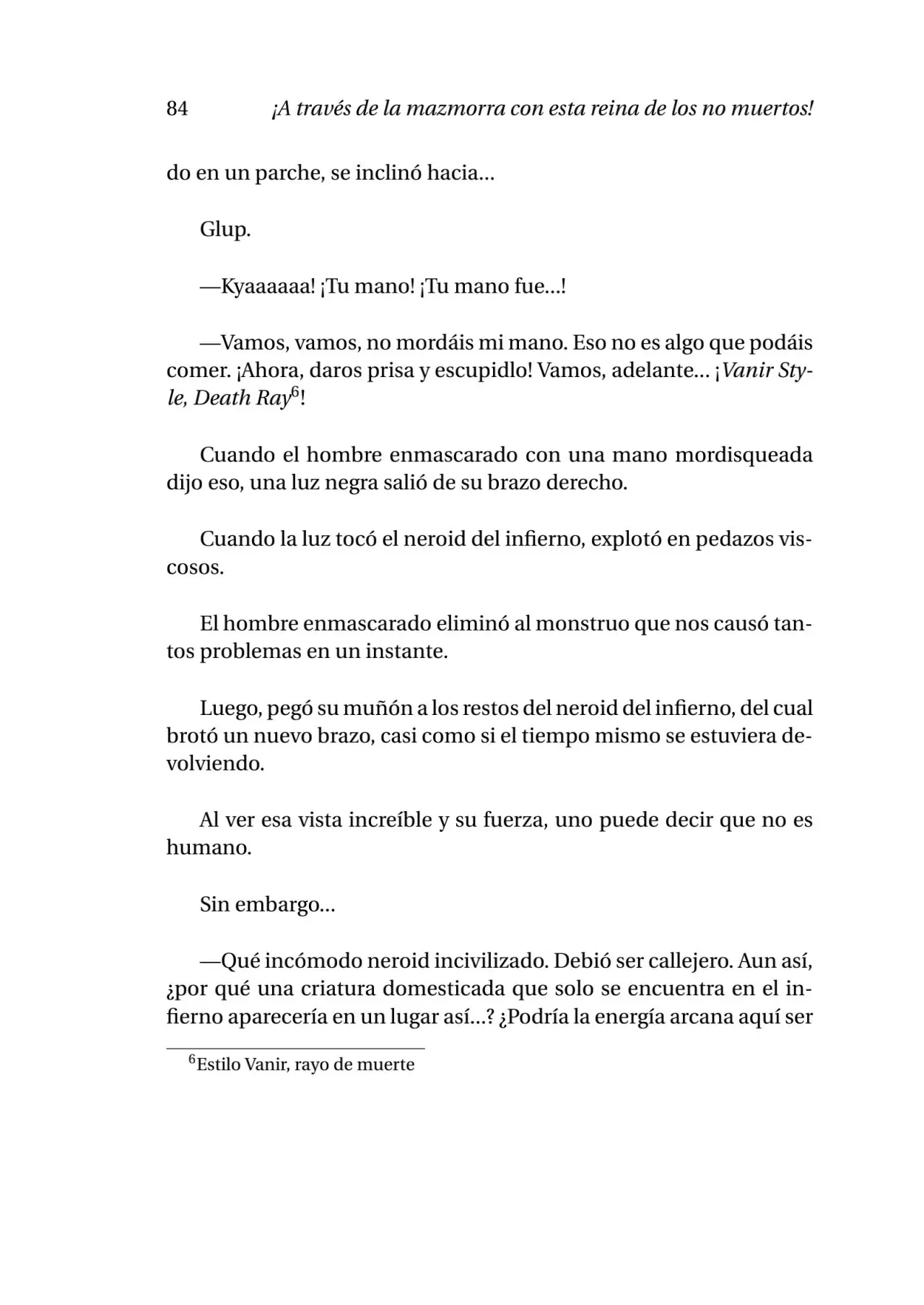 84 ¡A través de la mazmorra con esta reina de los no muertos!

do en un parche, se inclinó hacia…

Glup.

—Kyaaaaaa! ¡Tu mano! ¡Tu mano fue…!

—Vamos, vamos, no mordáis mi mano. Eso no es algo que podáis comer. ¡Ahora, daros prisa y escupidlo! Vamos, adelante… ¡Vanir Style, Death Ray$^{6}$!

Cuando el hombre enmascarado con una mano mordisqueada dijo eso, una luz negra salió de su brazo derecho.

Cuando la luz tocó el neroid del infierno, explotó en pedazos viscosos.

El hombre enmascarado eliminó al monstruo que nos causó tantos problemas en un instante.

Luego, pegó su muñón a los restos del neroid del infierno, del cual brotó un nuevo brazo, casi como si el tiempo mismo se estuviera devolviendo.

Al ver esa vista increíble y su fuerza, uno puede decir que no es humano.

Sin embargo…

—Qué incómodo neroid incivilizado. Debió ser callejero. Aun así, ¿por qué una criatura domesticada que solo se encuentra en el infierno aparecería en un lugar así…? ¿Podría la energía arcana aquí ser

$^{6}$Estilo Vanir, rayo de muerte